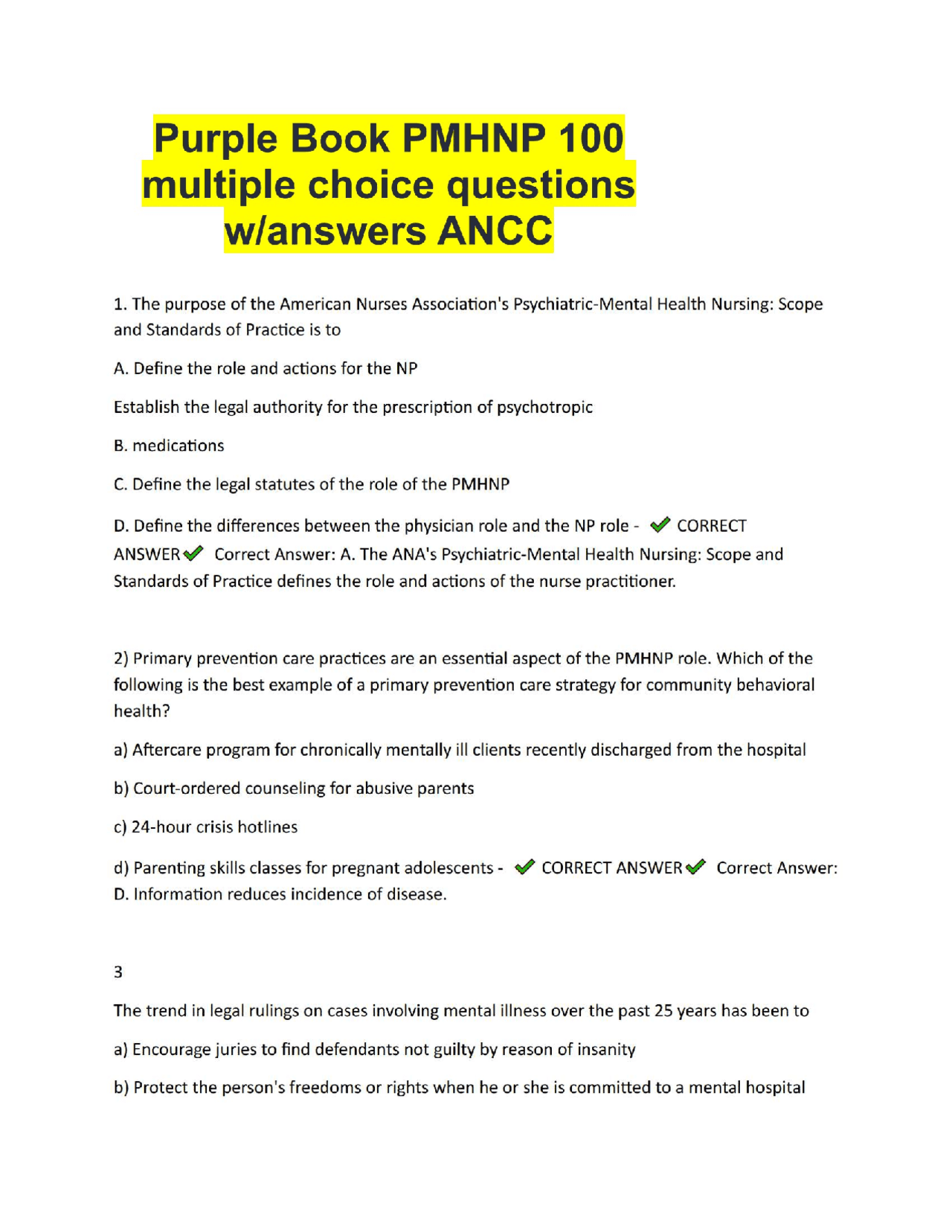 Purple Book PMHNP 100 multiple choice questions w/answers ANCC

1. The purpose of the American Nurses Association's Psychiatric-Mental Health Nursing: Scope and Standards of Practice is to

A. Define the role and actions for the NP

Establish the legal authority for the prescription of psychotropic

B. medications

C. Define the legal statutes of the role of the PMHNP

D. Define the differences between the physician role and the NP role - ✔ CORRECT ANSWER✔ Correct Answer: A. The ANA's Psychiatric-Mental Health Nursing: Scope and Standards of Practice defines the role and actions of the nurse practitioner.

2) Primary prevention care practices are an essential aspect of the PMHNP role. Which of the following is the best example of a primary prevention care strategy for community behavioral health?

a) Aftercare program for chronically mentally ill clients recently discharged from the hospital

b) Court-ordered counseling for abusive parents

c) 24-hour crisis hotlines

d) Parenting skills classes for pregnant adolescents - ✔ CORRECT ANSWER✔ Correct Answer: D. Information reduces incidence of disease.

3

The trend in legal rulings on cases involving mental illness over the past 25 years has been to

a) Encourage juries to find defendants not guilty by reason of insanity

b) Protect the person's freedoms or rights when he or she is committed to a mental hospital